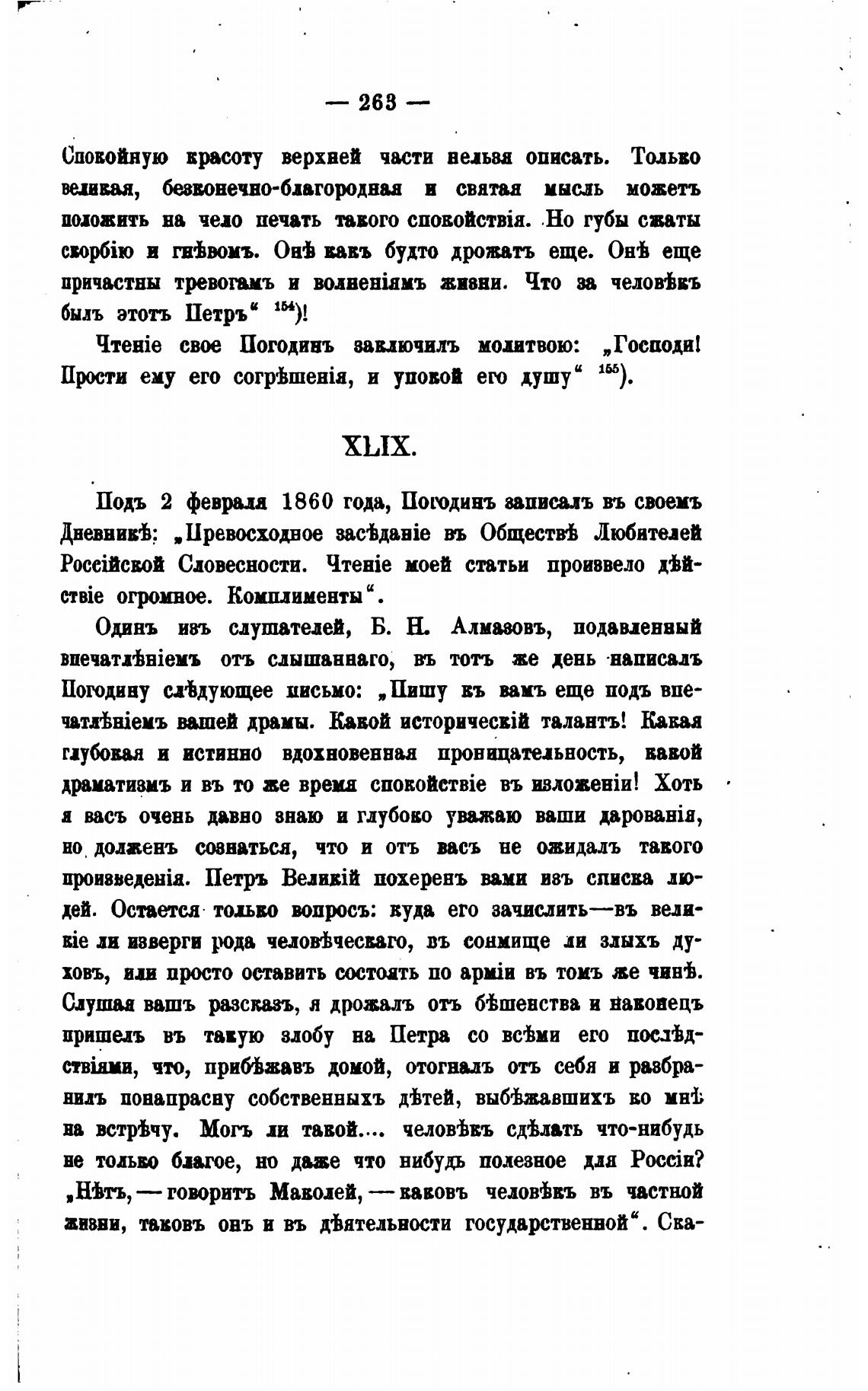 — 263 —

Спокойную красоту верхней части нельзя описать. Только великая, безконечно-благородная и святая мысль можетъ положить на чело печать такого спокойствія. Но губы сжаты скорбію и гнѣвомъ. Онѣ какъ будто дрожатъ еще. Онѣ еще причастны тревогамъ и волненіямъ жизни. Что за человѣкъ былъ этотъ Петръ“ $^{154}$)!

Чтеніе свое Погодинъ заключилъ молитвою: „Господи! Прости ему его согрѣшенія, и упокой его душу“ $^{155}$).

XLIX.

Подъ 2 февраля 1860 года, Погодинъ записалъ въ своемъ Дневникѣ: „Превосходное засѣданіе въ Обществѣ Любителей Россійской Словесности. Чтеніе моей статьи произвело дѣйствіе огромное. Комплименты“.

Одинъ изъ слушателей, Б. Н. Алмазовъ, подавленный впечатлѣніемъ отъ слышаннаго, въ тотъ же день написалъ Погодину слѣдующее письмо: „Пишу къ вамъ еще подъ впечатлѣніемъ вашей драмы. Какой историческій талантъ! Какая глубокая и истинно вдохновенная проницательность, какой драматизмъ и въ то же время спокойствіе въ изложеніи! Хоть я васъ очень давно знаю и глубоко уважаю ваши дарованія, но долженъ сознаться, что и отъ васъ не ожидалъ такого произведенія. Петръ Великій похеренъ вами изъ списка людей. Остается только вопросъ: куда его зачислить—въ великіе ли изверги рода человѣческаго, въ сонмище ли злыхъ духовъ, или просто оставить состоять по арміи въ томъ же чинѣ. Слушая вашъ разсказъ, я дрожалъ отъ бѣшенства и наконецъ пришелъ въ такую злобу на Петра со всѣми его послѣдствіями, что, прибѣжавъ домой, отогналъ отъ себя и разбранилъ понапрасну собственныхъ дѣтей, выбѣжавшихъ ко мнѣ на встрѣчу. Могъ ли такой.... человѣкъ сдѣлать что-нибудь не только благое, но даже что нибудь полезное для Россіи? „Нѣтъ, — говоритъ Маколей, — каковъ человѣкъ въ частной жизни, таковъ онъ и въ дѣятельности государственной“. Ска-